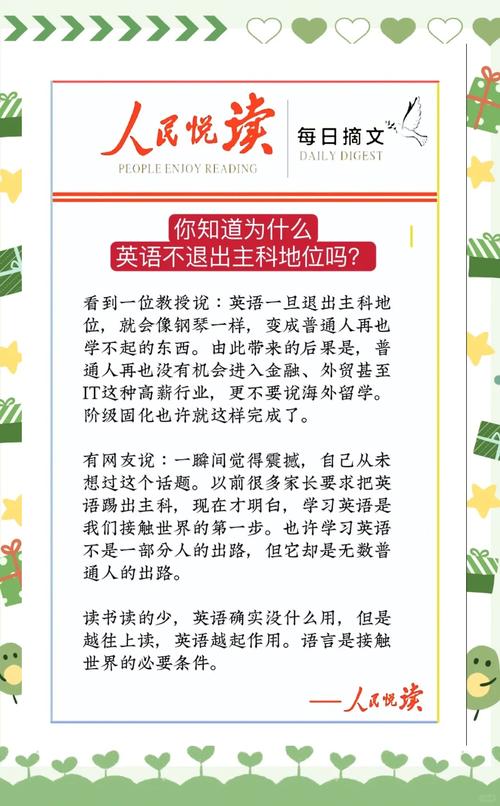 人民悦读
PEOPLE ENJOY READING

每日摘文
DAILY DIGEST

你知道为什么
英语不退出主科地位吗?

看到一位教授说：英语一旦退出主科地位，就会像钢琴一样，变成普通人再也学不起的东西。由此带来的后果是，普通人再也没有机会进入金融、外贸甚至IT这种高薪行业，更不要说海外留学。阶级固化也许就这样完成了。

有网友说：一瞬间觉得震撼，自己从未想过这个话题。以前很多家长要求把英语踢出主科，现在才明白，学习英语是我们接触世界的第一步。也许学习英语不是一部分人的出路，但它却是无数普通人的出路。

读书读的少，英语确实没什么用，但是越往上读，英语越起作用。语言是接触世界的必要条件。

——人民悦读